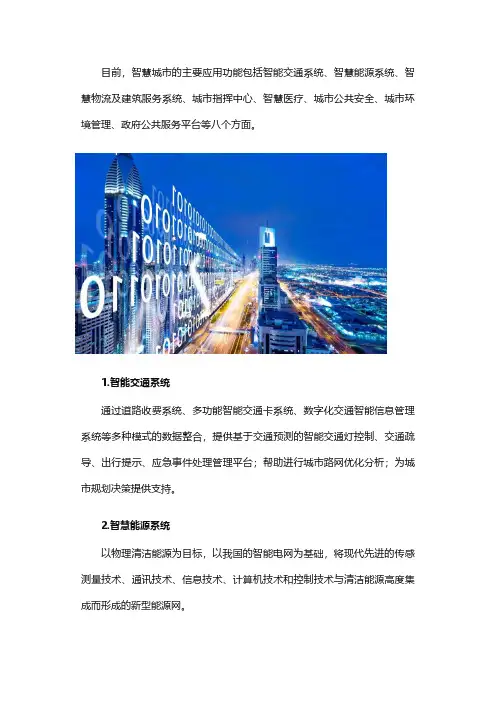 目前，智慧城市的主要应用功能包括智能交通系统、智慧能源系统、智慧物流及建筑服务系统、城市指挥中心、智慧医疗、城市公共安全、城市环境管理、政府公共服务平台等八个方面。

1.智能交通系统

通过道路收费系统、多功能智能交通卡系统、数字化交通智能信息管理系统等多种模式的数据整合，提供基于交通预测的智能交通灯控制、交通疏导、出行提示、应急事件处理管理平台；帮助进行城市路网优化分析；为城市规划决策提供支持。

2.智慧能源系统

以物理清洁能源为目标，以我国的智能电网为基础，将现代先进的传感测量技术、通讯技术、信息技术、计算机技术和控制技术与清洁能源高度集成而形成的新型能源网。